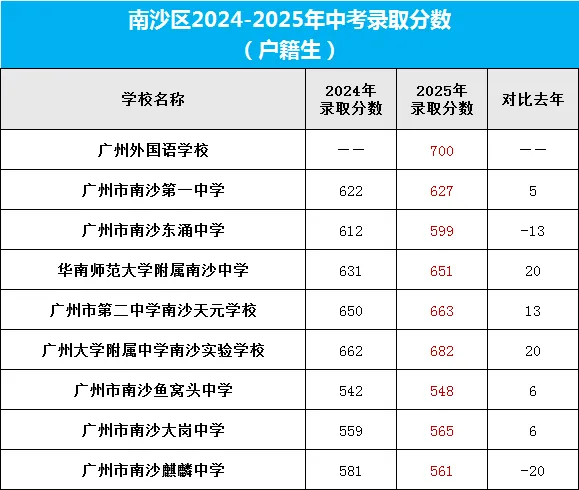 南沙区2024-2025年中考录取分数
（户籍生）

| 学校名称 | 2024年录取分数 | 2025年录取分数 | 对比去年 |
|---|---|---|---|
| 广州外国语学校 | —— | 700 | —— |
| 广州市南沙第一中学 | 622 | 627 | 5 |
| 广州市南沙东涌中学 | 612 | 599 | -13 |
| 华南师范大学附属南沙中学 | 631 | 651 | 20 |
| 广州市第二中学南沙天元学校 | 650 | 663 | 13 |
| 广州大学附属中学南沙实验学校 | 662 | 682 | 20 |
| 广州市南沙鱼窝头中学 | 542 | 548 | 6 |
| 广州市南沙大岗中学 | 559 | 565 | 6 |
| 广州市南沙麒麟中学 | 581 | 561 | -20 |